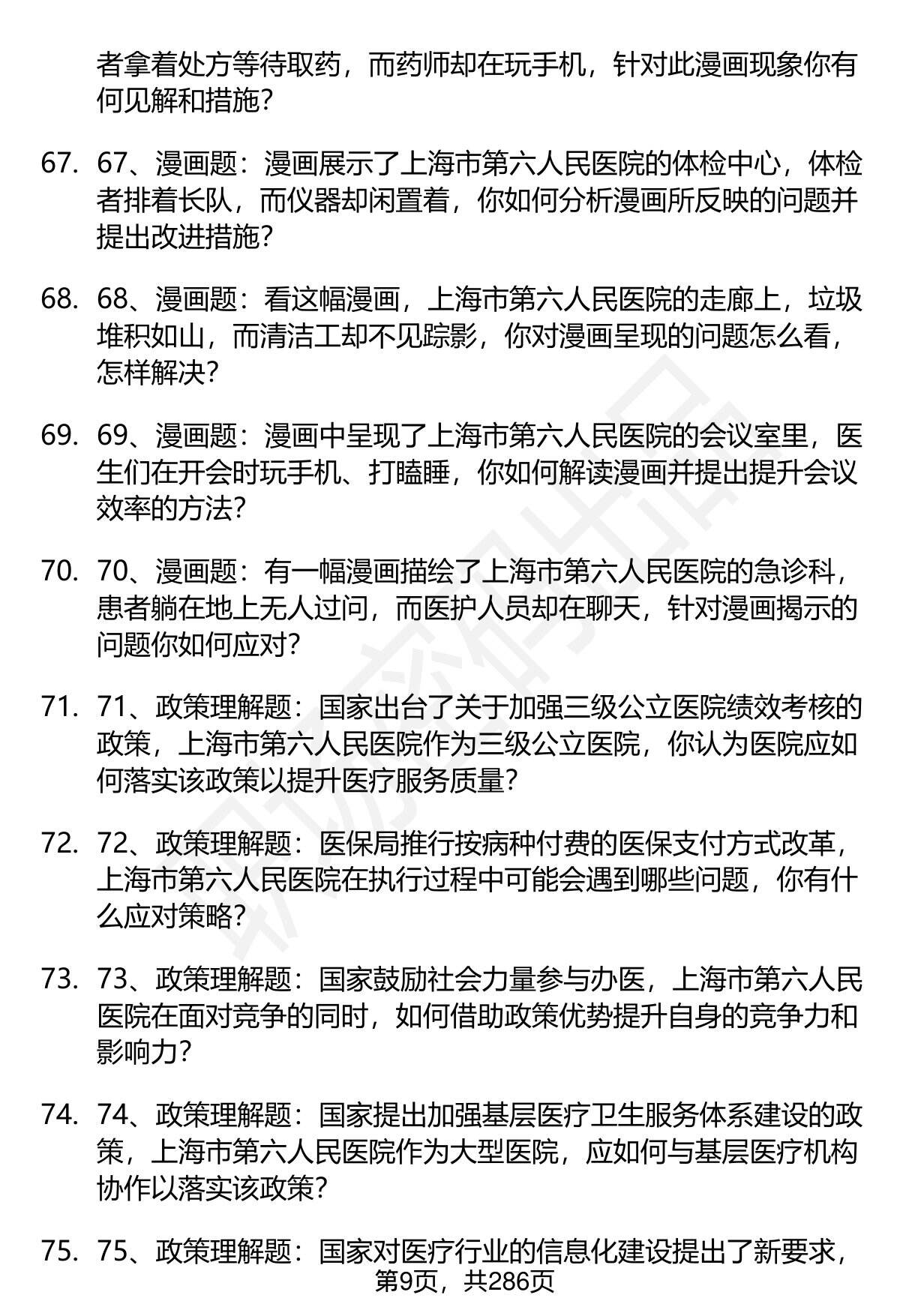 者拿着处方等待取药，而药师却在玩手机，针对此漫画现象你有何见解和措施？

67. 67、漫画题：漫画展示了上海市第六人民医院的体检中心，体检者排着长队，而仪器却闲置着，你如何分析漫画所反映的问题并提出改进措施？

68. 68、漫画题：看这幅漫画，上海市第六人民医院的走廊上，垃圾堆积如山，而清洁工却不见踪影，你对漫画呈现的问题怎么看，怎样解决？

69. 69、漫画题：漫画中呈现了上海市第六人民医院的会议室里，医生们在开会时玩手机、打瞌睡，你如何解读漫画并提出提升会议效率的方法？

70. 70、漫画题：有一幅漫画描绘了上海市第六人民医院的急诊科，患者躺在地上无人过问，而医护人员却在聊天，针对漫画揭示的问题你如何应对？

71. 71、政策理解题：国家出台了关于加强三级公立医院绩效考核的政策，上海市第六人民医院作为三级公立医院，你认为医院应如何落实该政策以提升医疗服务质量？

72. 72、政策理解题：医保局推行按病种付费的医保支付方式改革，上海市第六人民医院在执行过程中可能会遇到哪些问题，你有什么应对策略？

73. 73、政策理解题：国家鼓励社会力量参与办医，上海市第六人民医院在面对竞争的同时，如何借助政策优势提升自身的竞争力和影响力？

74. 74、政策理解题：国家提出加强基层医疗卫生服务体系建设的政策，上海市第六人民医院作为大型医院，应如何与基层医疗机构协作以落实该政策？

75. 75、政策理解题：国家对医疗行业的信息化建设提出了新要求，

第9页，共286页